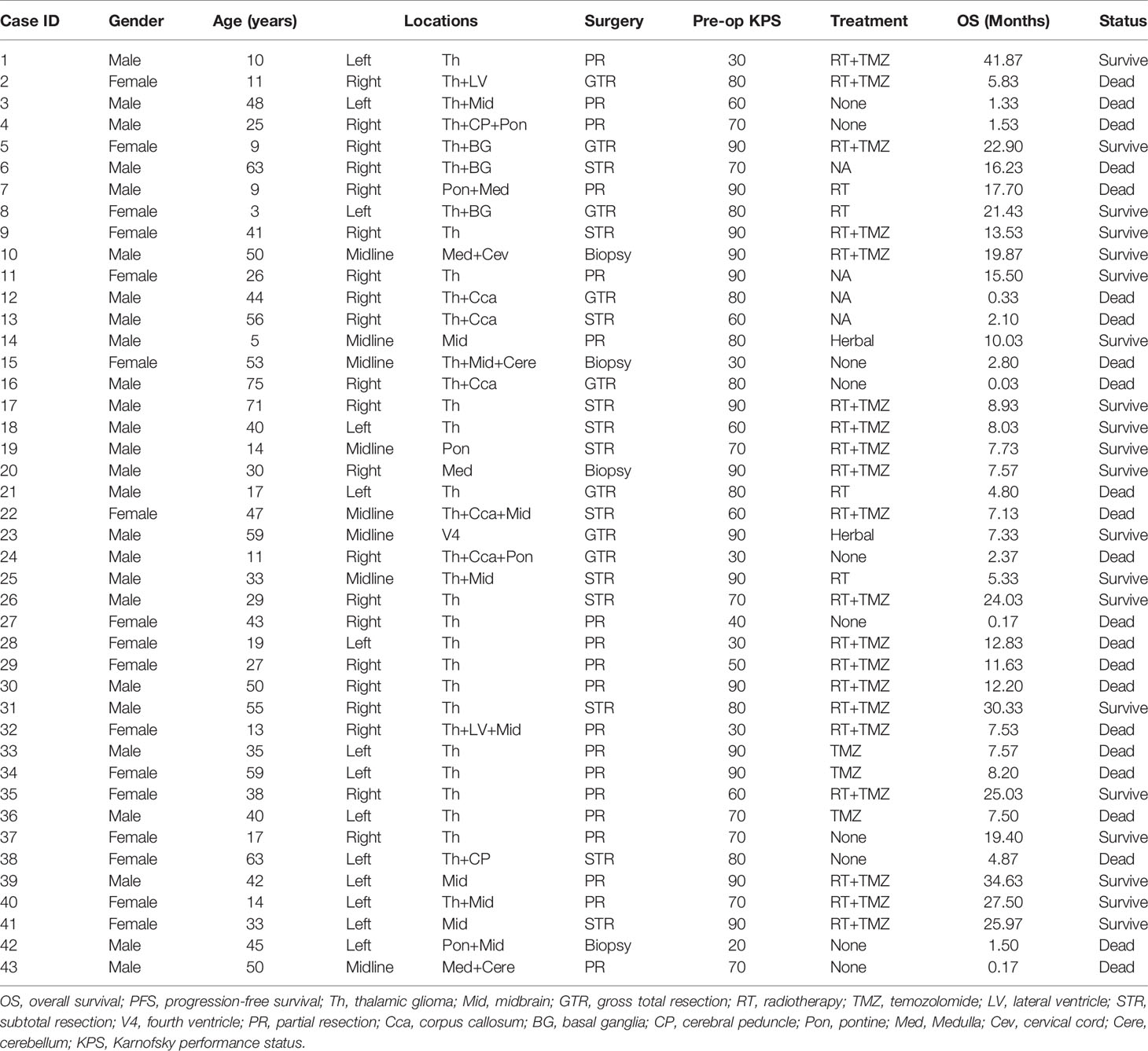 | Case ID | Gender | Age (years) | Locations | | Surgery | Pre-op KPS | Treatment | OS (Months) | Status |
|---|---|---|---|---|---|---|---|---|---|
| 1 | Male | 10 | Left | Th | PR | 30 | RT+TMZ | 41.87 | Survive |
| 2 | Female | 11 | Right | Th+LV | GTR | 80 | RT+TMZ | 5.83 | Dead |
| 3 | Male | 48 | Left | Th+Mid | PR | 60 | None | 1.33 | Dead |
| 4 | Male | 25 | Right | Th+CP+Pon | PR | 70 | None | 1.53 | Dead |
| 5 | Female | 9 | Right | Th+BG | GTR | 90 | RT+TMZ | 22.90 | Survive |
| 6 | Male | 63 | Right | Th+BG | STR | 70 | NA | 16.23 | Dead |
| 7 | Male | 9 | Right | Pon+Med | PR | 90 | RT | 17.70 | Dead |
| 8 | Female | 3 | Left | Th+BG | GTR | 80 | RT | 21.43 | Survive |
| 9 | Female | 41 | Right | Th | STR | 90 | RT+TMZ | 13.53 | Survive |
| 10 | Male | 50 | Midline | Med+Cev | Biopsy | 90 | RT+TMZ | 19.87 | Survive |
| 11 | Female | 26 | Right | Th | PR | 90 | NA | 15.50 | Survive |
| 12 | Male | 44 | Right | Th+Cca | GTR | 80 | NA | 0.33 | Dead |
| 13 | Male | 56 | Right | Th+Cca | STR | 60 | NA | 2.10 | Dead |
| 14 | Male | 5 | Midline | Mid | PR | 80 | Herbal | 10.03 | Survive |
| 15 | Female | 53 | Midline | Th+Mid+Cere | Biopsy | 30 | None | 2.80 | Dead |
| 16 | Male | 75 | Right | Th+Cca | GTR | 80 | None | 0.03 | Dead |
| 17 | Male | 71 | Right | Th | STR | 90 | RT+TMZ | 8.93 | Survive |
| 18 | Male | 40 | Left | Th | STR | 60 | RT+TMZ | 8.03 | Survive |
| 19 | Male | 14 | Midline | Pon | STR | 70 | RT+TMZ | 7.73 | Survive |
| 20 | Male | 30 | Right | Med | Biopsy | 90 | RT+TMZ | 7.57 | Survive |
| 21 | Male | 17 | Left | Th | GTR | 80 | RT | 4.80 | Dead |
| 22 | Female | 47 | Midline | Th+Cca+Mid | STR | 60 | RT+TMZ | 7.13 | Dead |
| 23 | Male | 59 | Midline | V4 | GTR | 90 | Herbal | 7.33 | Survive |
| 24 | Male | 11 | Right | Th+Cca+Pon | GTR | 30 | None | 2.37 | Dead |
| 25 | Male | 33 | Midline | Th+Mid | STR | 90 | RT | 5.33 | Survive |
| 26 | Male | 29 | Right | Th | STR | 70 | RT+TMZ | 24.03 | Survive |
| 27 | Female | 43 | Right | Th | PR | 40 | None | 0.17 | Dead |
| 28 | Female | 19 | Left | Th | PR | 30 | RT+TMZ | 12.83 | Dead |
| 29 | Female | 27 | Right | Th | PR | 50 | RT+TMZ | 11.63 | Dead |
| 30 | Male | 50 | Right | Th | PR | 90 | RT+TMZ | 12.20 | Dead |
| 31 | Male | 55 | Right | Th | STR | 80 | RT+TMZ | 30.33 | Survive |
| 32 | Female | 13 | Right | Th+LV+Mid | PR | 30 | RT+TMZ | 7.53 | Dead |
| 33 | Male | 35 | Left | Th | PR | 90 | TMZ | 7.57 | Dead |
| 34 | Female | 59 | Left | Th | PR | 90 | TMZ | 8.20 | Dead |
| 35 | Female | 38 | Right | Th | PR | 60 | RT+TMZ | 25.03 | Survive |
| 36 | Male | 40 | Left | Th | PR | 70 | TMZ | 7.50 | Dead |
| 37 | Female | 17 | Right | Th | PR | 70 | None | 19.40 | Survive |
| 38 | Female | 63 | Left | Th+CP | STR | 80 | None | 4.87 | Dead |
| 39 | Male | 42 | Left | Mid | PR | 90 | RT+TMZ | 34.63 | Survive |
| 40 | Female | 14 | Left | Th+Mid | PR | 70 | RT+TMZ | 27.50 | Survive |
| 41 | Female | 33 | Left | Mid | STR | 90 | RT+TMZ | 25.97 | Survive |
| 42 | Male | 45 | Left | Pon+Mid | Biopsy | 20 | None | 1.50 | Dead |
| 43 | Male | 50 | Midline | Med+Cere | PR | 70 | None | 0.17 | Dead |

OS, overall survival; PFS, progression-free survival; Th, thalamic glioma; Mid, midbrain; GTR, gross total resection; RT, radiotherapy; TMZ, temozolomide; LV, lateral ventricle; STR, subtotal resection; V4, fourth ventricle; PR, partial resection; Cca, corpus callosum; BG, basal ganglia; CP, cerebral peduncle; Pon, pontine; Med, Medulla; Cev, cervical cord; Cere, cerebellum; KPS, Karnofsky performance status.